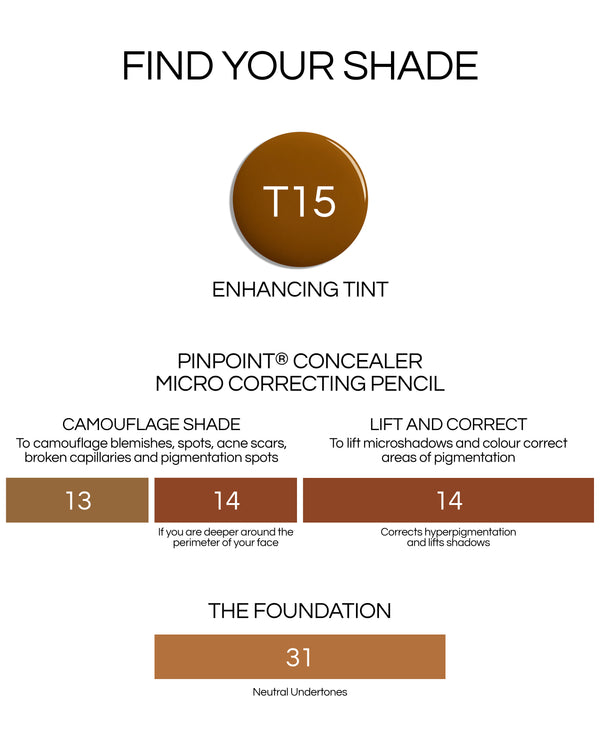 FIND YOUR SHADE

T15

ENHANCING TINT

PINPOINT® CONCEALER
MICRO CORRECTING PENCIL

CAMOUFLAGE SHADE
To camouflage blemishes, spots, acne scars, broken capillaries and pigmentation spots

13

14

If you are deeper around the perimeter of your face

LIFT AND CORRECT
To lift microshadows and colour correct areas of pigmentation

14

Corrects hyperpigmentation and lifts shadows

THE FOUNDATION

31

Neutral Undertones